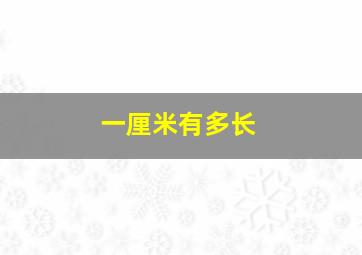 一厘米有多长